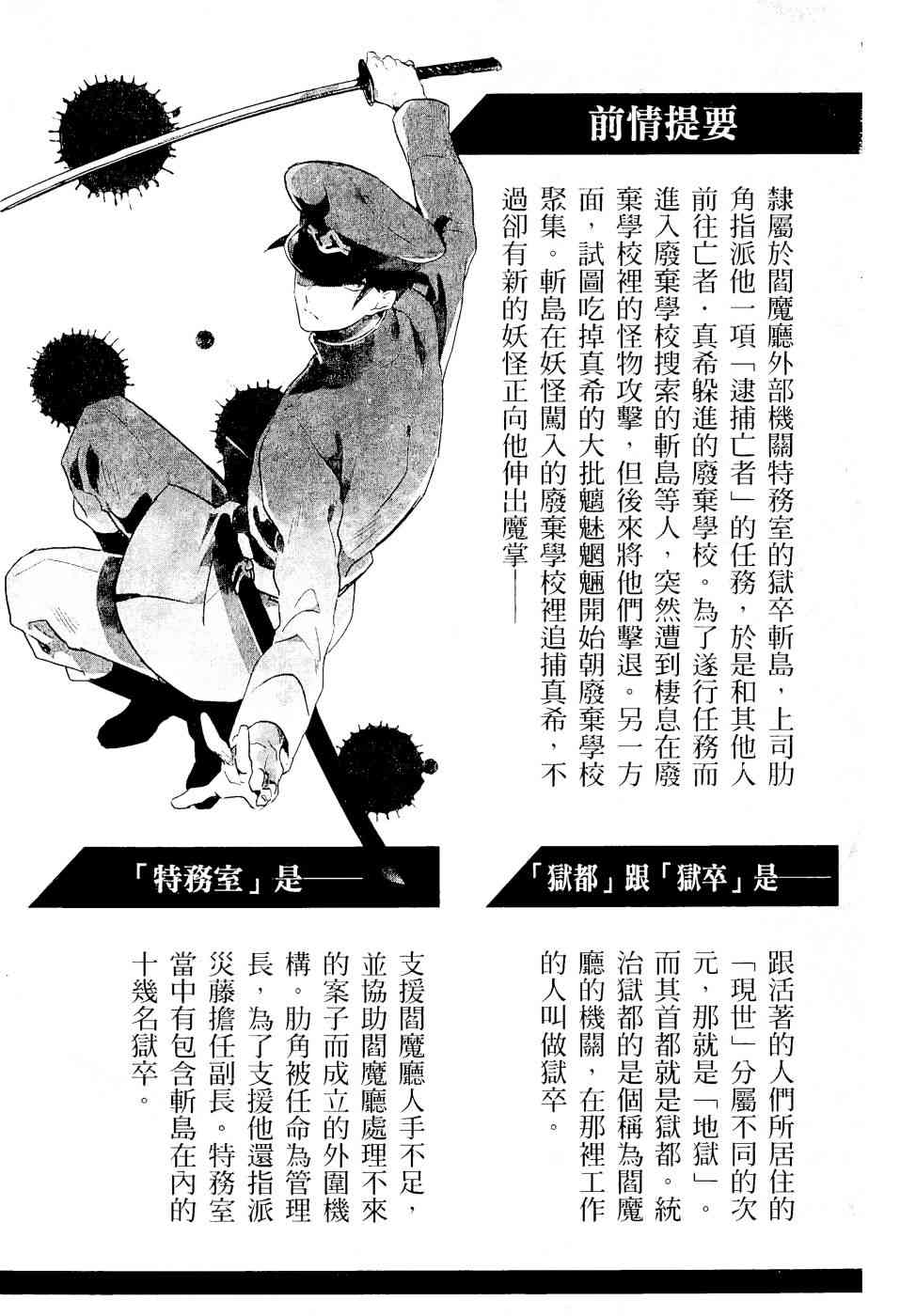 前情提要

隸屬於閻魔廳外部機關特務室的獄卒斬島，上司肋角指派他一項「逮捕亡者」的任務，於是和其他人前往亡者．真希躲進的廢棄學校。為了遂行任務而進入廢棄學校搜索的斬島等人，突然遭到棲息在廢棄學校裡的怪物攻擊，但後來將他們擊退。另一方面，試圖吃掉真希的大批魑魅魍魎開始朝廢棄學校聚集。斬島在妖怪闖入的廢棄學校裡追捕真希，不過卻有新的妖怪正向他伸出魔掌——

「獄都」跟「獄卒」是——

跟活著的人們所居住的「現世」分屬不同的次元，那就是「地獄」。而其首都就是獄都。統治獄都的是個稱為閻魔廳的機關，在那裡工作的人叫做獄卒。

「特務室」是——

支援閻魔廳人手不足，並協助閻魔廳處理不來的案子而成立的外圍機構。肋角被任命為管理長，為了支援他還指派災藤擔任副長。特務室當中有包含斬島在內的十幾名獄卒。